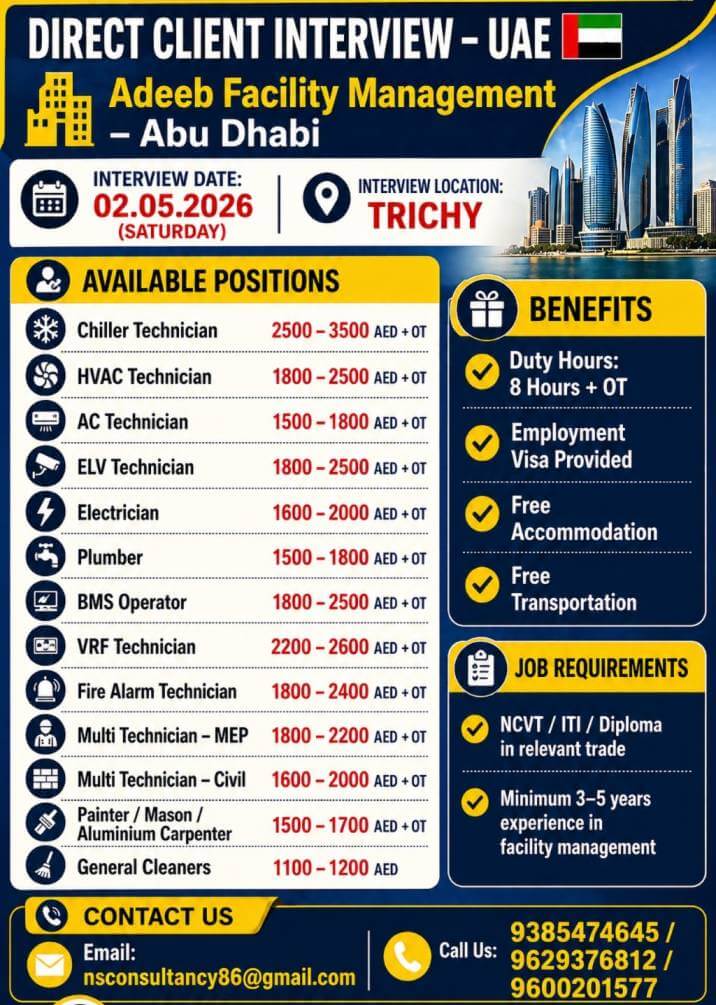 DIRECT CLIENT INTERVIEW – UAE

Adeeb Facility Management – Abu Dhabi

INTERVIEW DATE: 02.05.2026 (SATURDAY)

INTERVIEW LOCATION: TRICHY

AVAILABLE POSITIONS

| | |
|---|---|
| Chiller Technician | 2500 – 3500 AED + OT |
| HVAC Technician | 1800 – 2500 AED + OT |
| AC Technician | 1500 – 1800 AED + OT |
| ELV Technician | 1800 – 2500 AED + OT |
| Electrician | 1600 – 2000 AED + OT |
| Plumber | 1500 – 1800 AED + OT |
| BMS Operator | 1800 – 2500 AED + OT |
| VRF Technician | 2200 – 2600 AED + OT |
| Fire Alarm Technician | 1800 – 2400 AED + OT |
| Multi Technician – MEP | 1800 – 2200 AED + OT |
| Multi Technician – Civil | 1600 – 2000 AED + OT |
| Painter / Mason / Aluminium Carpenter | 1500 – 1700 AED + OT |
| General Cleaners | 1100 – 1200 AED |

BENEFITS

Duty Hours: 8 Hours + OT

Employment Visa Provided

Free Accommodation

Free Transportation

JOB REQUIREMENTS

NCVT / ITI / Diploma in relevant trade

Minimum 3–5 years experience in facility management

CONTACT US

Email: nsconsultancy86@gmail.com

Call Us: 9385474645 / 9629376812 / 9600201577